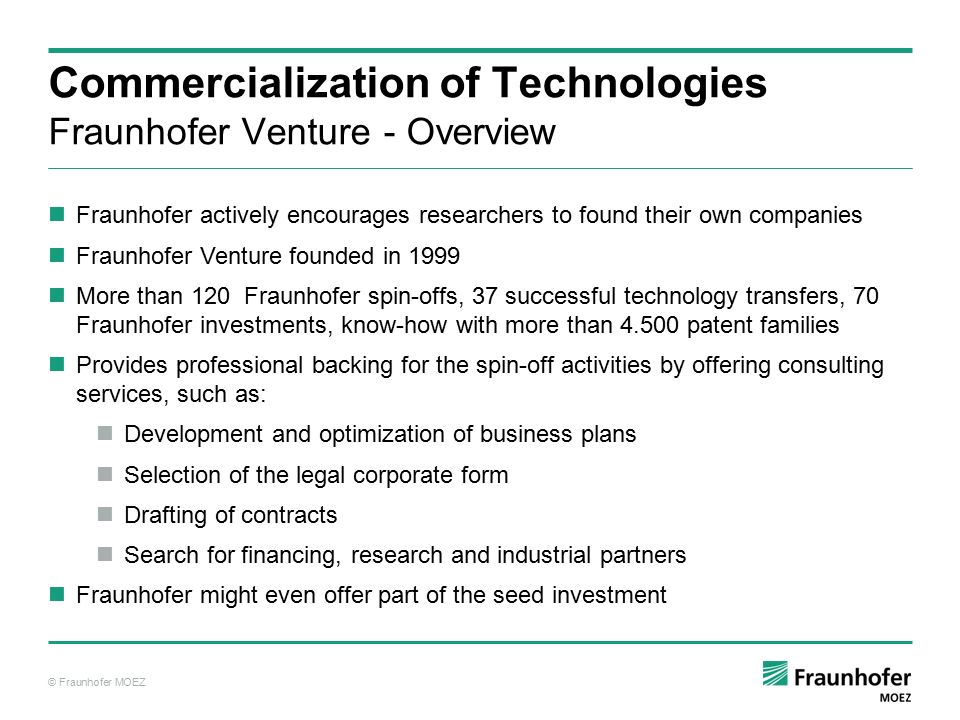 Commercialization of Technologies
Fraunhofer Venture - Overview

Fraunhofer actively encourages researchers to found their own companies

Fraunhofer Venture founded in 1999

More than 120 Fraunhofer spin-offs, 37 successful technology transfers, 70 Fraunhofer investments, know-how with more than 4.500 patent families

Provides professional backing for the spin-off activities by offering consulting services, such as:

Development and optimization of business plans

Selection of the legal corporate form

Drafting of contracts

Search for financing, research and industrial partners

Fraunhofer might even offer part of the seed investment

© Fraunhofer MOEZ

Fraunhofer
MOEZ